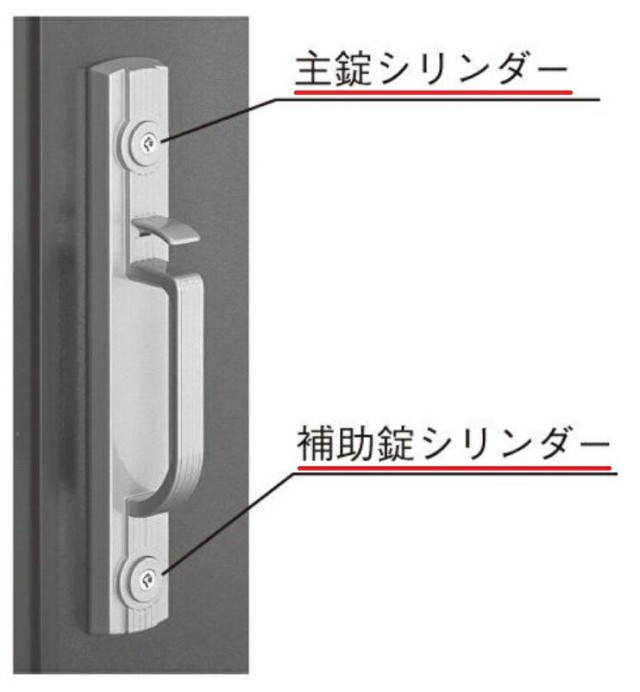 主錠シリンダー

補助錠シリンダー